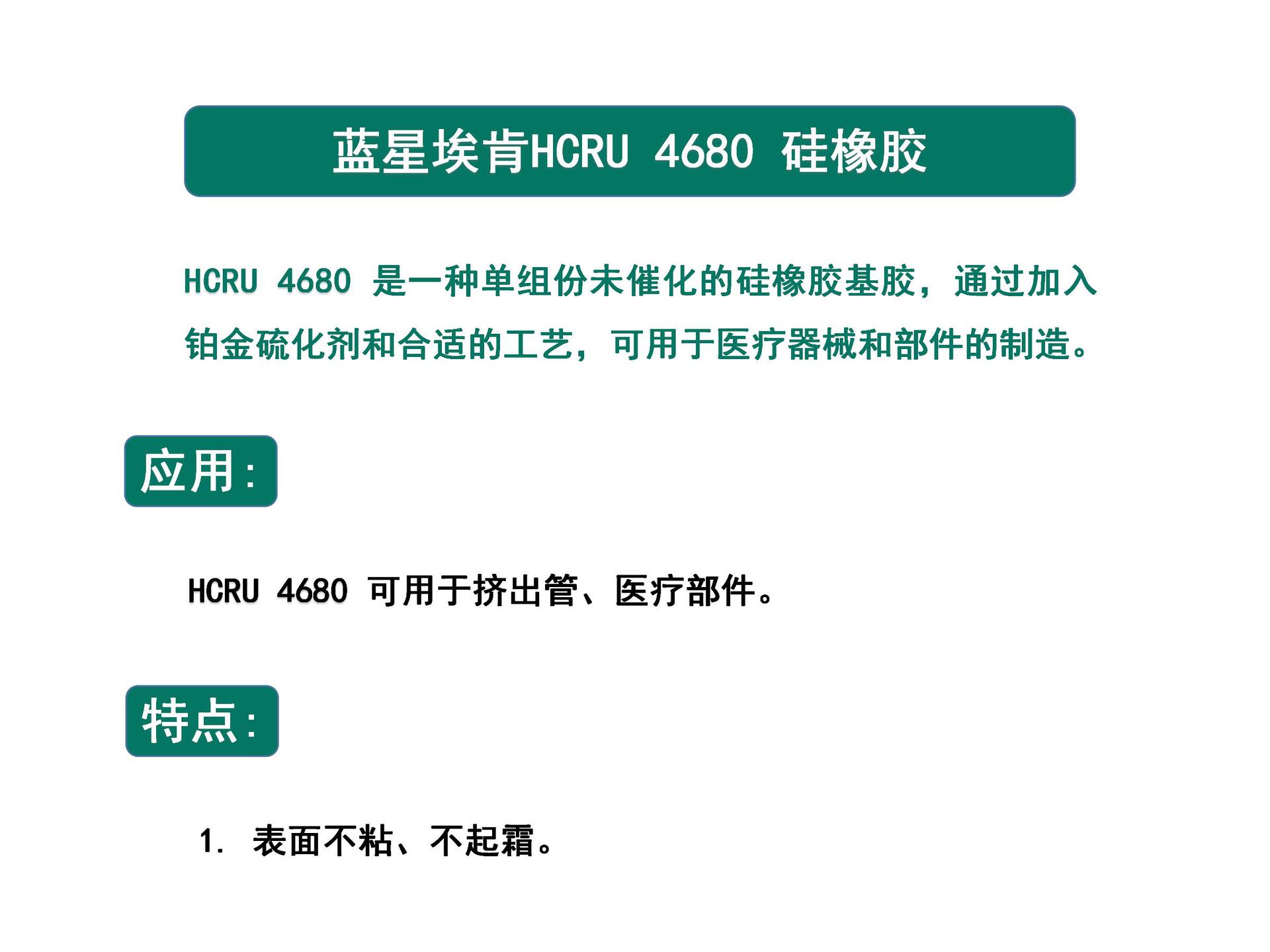 蓝星埃肯HCRU 4680 硅橡胶

HCRU 4680 是一种单组份未催化的硅橡胶基胶，通过加入铂金硫化剂和合适的工艺，可用于医疗器械和部件的制造。

应用：

HCRU 4680 可用于挤出管、医疗部件。

特点：

1. 表面不粘、不起霜。